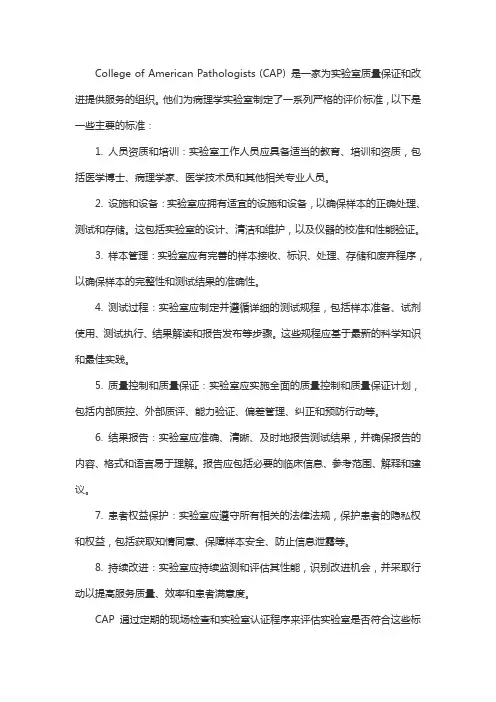 College of American Pathologists (CAP) 是一家为实验室质量保证和改进提供服务的组织。他们为病理学实验室制定了一系列严格的评价标准，以下是一些主要的标准：

1. 人员资质和培训：实验室工作人员应具备适当的教育、培训和资质，包括医学博士、病理学家、医学技术员和其他相关专业人员。

2. 设施和设备：实验室应拥有适宜的设施和设备，以确保样本的正确处理、测试和存储。这包括实验室的设计、清洁和维护，以及仪器的校准和性能验证。

3. 样本管理：实验室应有完善的样本接收、标识、处理、存储和废弃程序，以确保样本的完整性和测试结果的准确性。

4. 测试过程：实验室应制定并遵循详细的测试规程，包括样本准备、试剂使用、测试执行、结果解读和报告发布等步骤。这些规程应基于最新的科学知识和最佳实践。

5. 质量控制和质量保证：实验室应实施全面的质量控制和质量保证计划，包括内部质控、外部质评、能力验证、偏差管理、纠正和预防行动等。

6. 结果报告：实验室应准确、清晰、及时地报告测试结果，并确保报告的内容、格式和语言易于理解。报告应包括必要的临床信息、参考范围、解释和建议。

7. 患者权益保护：实验室应遵守所有相关的法律法规，保护患者的隐私权和权益，包括获取知情同意、保障样本安全、防止信息泄露等。

8. 持续改进：实验室应持续监测和评估其性能，识别改进机会，并采取行动以提高服务质量、效率和患者满意度。

CAP 通过定期的现场检查和实验室认证程序来评估实验室是否符合这些标